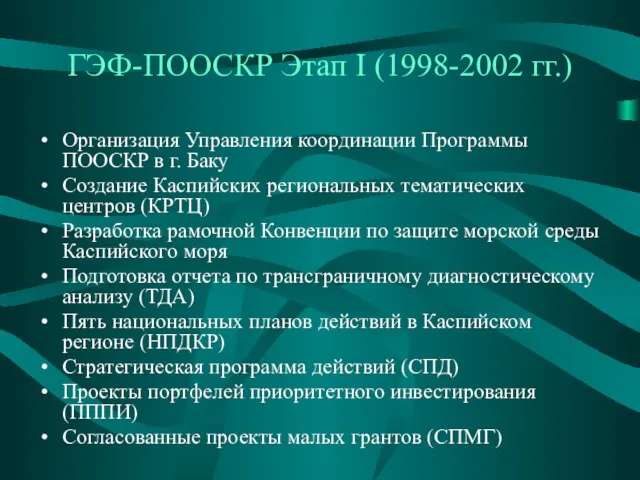 ГЭФ-ПООСКР Этап I (1998-2002 гг.)

• Организация Управления координации Программы ПООСКР в г. Баку
• Создание Каспийских региональных тематических центров (КРТЦ)
• Разработка рамочной Конвенции по защите морской среды Каспийского моря
• Подготовка отчета по трансграничному диагностическому анализу (ТДА)
• Пять национальных планов действий в Каспийском регионе (НПДКР)
• Стратегическая программа действий (СПД)
• Проекты портфелей приоритетного инвестирования (ПППИ)
• Согласованные проекты малых грантов (СПМГ)